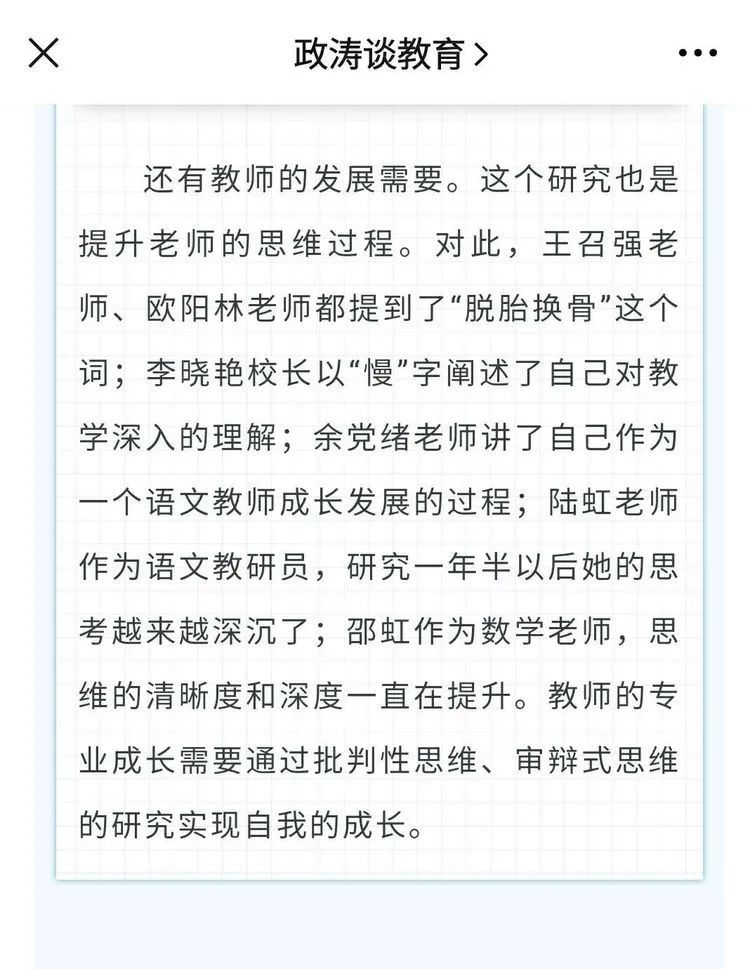 政涛谈教育 >

还有教师的发展需要。这个研究也是提升老师的思维过程。对此，王召强老师、欧阳林老师都提到了“脱胎换骨”这个词；李晓艳校长以“慢”字阐述了自己对教学深入的理解；余党绪老师讲了自己作为一个语文教师成长发展的过程；陆虹老师作为语文教研员，研究一年半以后她的思考越来越深沉了；邵虹作为数学老师，思维的清晰度和深度一直在提升。教师的专业成长需要通过批判性思维、审辩式思维的研究实现自我的成长。